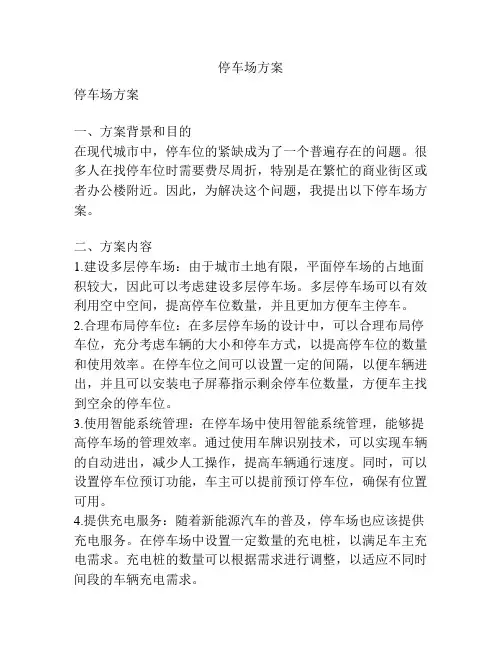 停车场方案

停车场方案

一、方案背景和目的
在现代城市中，停车位的紧缺成为了一个普遍存在的问题。很多人在找停车位时需要费尽周折，特别是在繁忙的商业街区或者办公楼附近。因此，为解决这个问题，我提出以下停车场方案。

二、方案内容
1.建设多层停车场：由于城市土地有限，平面停车场的占地面积较大，因此可以考虑建设多层停车场。多层停车场可以有效利用空中空间，提高停车位数量，并且更加方便车主停车。
2.合理布局停车位：在多层停车场的设计中，可以合理布局停车位，充分考虑车辆的大小和停车方式，以提高停车位的数量和使用效率。在停车位之间可以设置一定的间隔，以便车辆进出，并且可以安装电子屏幕指示剩余停车位数量，方便车主找到空余的停车位。
3.使用智能系统管理：在停车场中使用智能系统管理，能够提高停车场的管理效率。通过使用车牌识别技术，可以实现车辆的自动进出，减少人工操作，提高车辆通行速度。同时，可以设置停车位预订功能，车主可以提前预订停车位，确保有位置可用。
4.提供充电服务：随着新能源汽车的普及，停车场也应该提供充电服务。在停车场中设置一定数量的充电桩，以满足车主充电需求。充电桩的数量可以根据需求进行调整，以适应不同时间段的车辆充电需求。